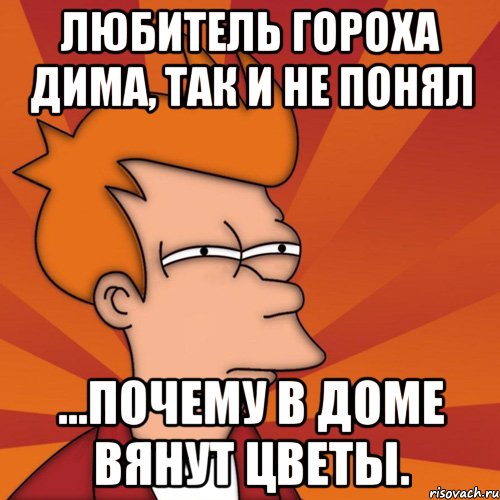 ЛЮБИТЕЛЬ ГОРОХА ДИМА, ТАК И НЕ ПОНЯЛ

...ПОЧЕМУ В ДОМЕ ВЯНУТ ЦВЕТЫ.

risovach.ru